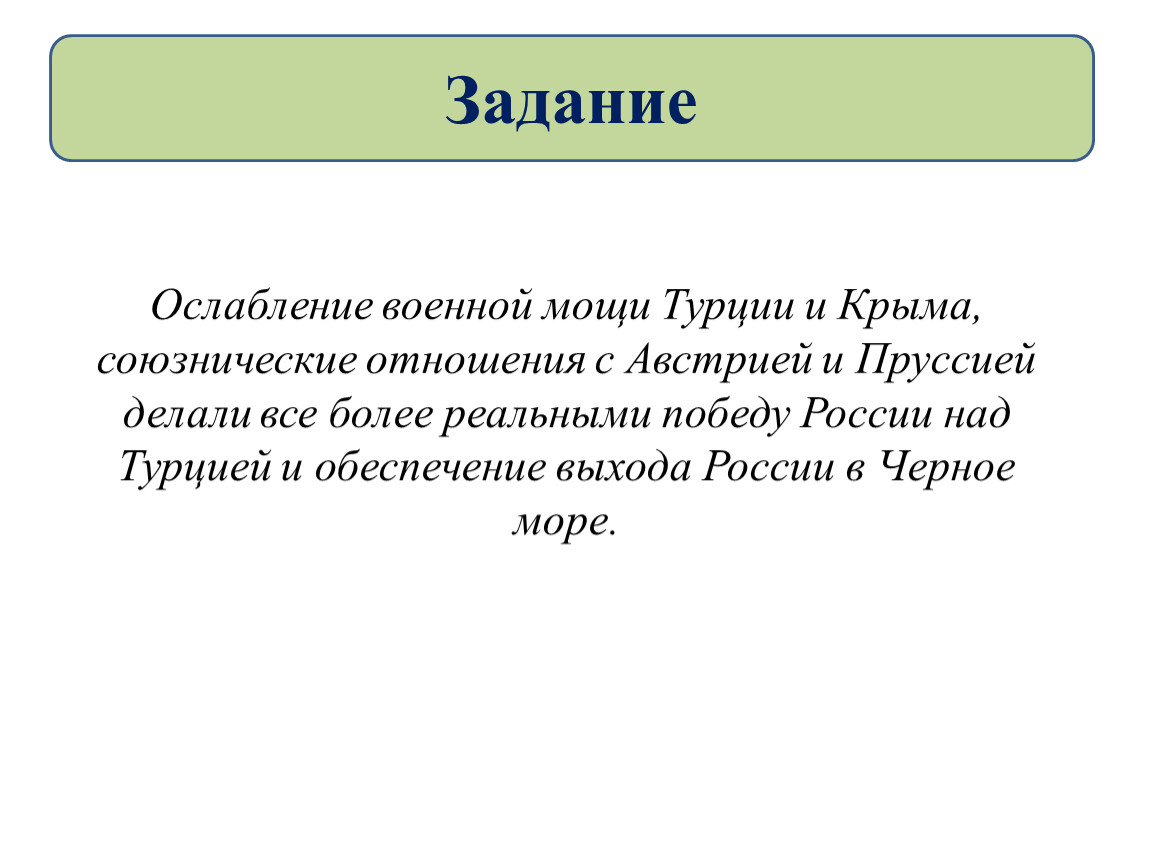 Задание

Ослабление военной мощи Турции и Крыма, союзнические отношения с Австрией и Пруссией делали все более реальными победу России над Турцией и обеспечение выхода России в Черное море.